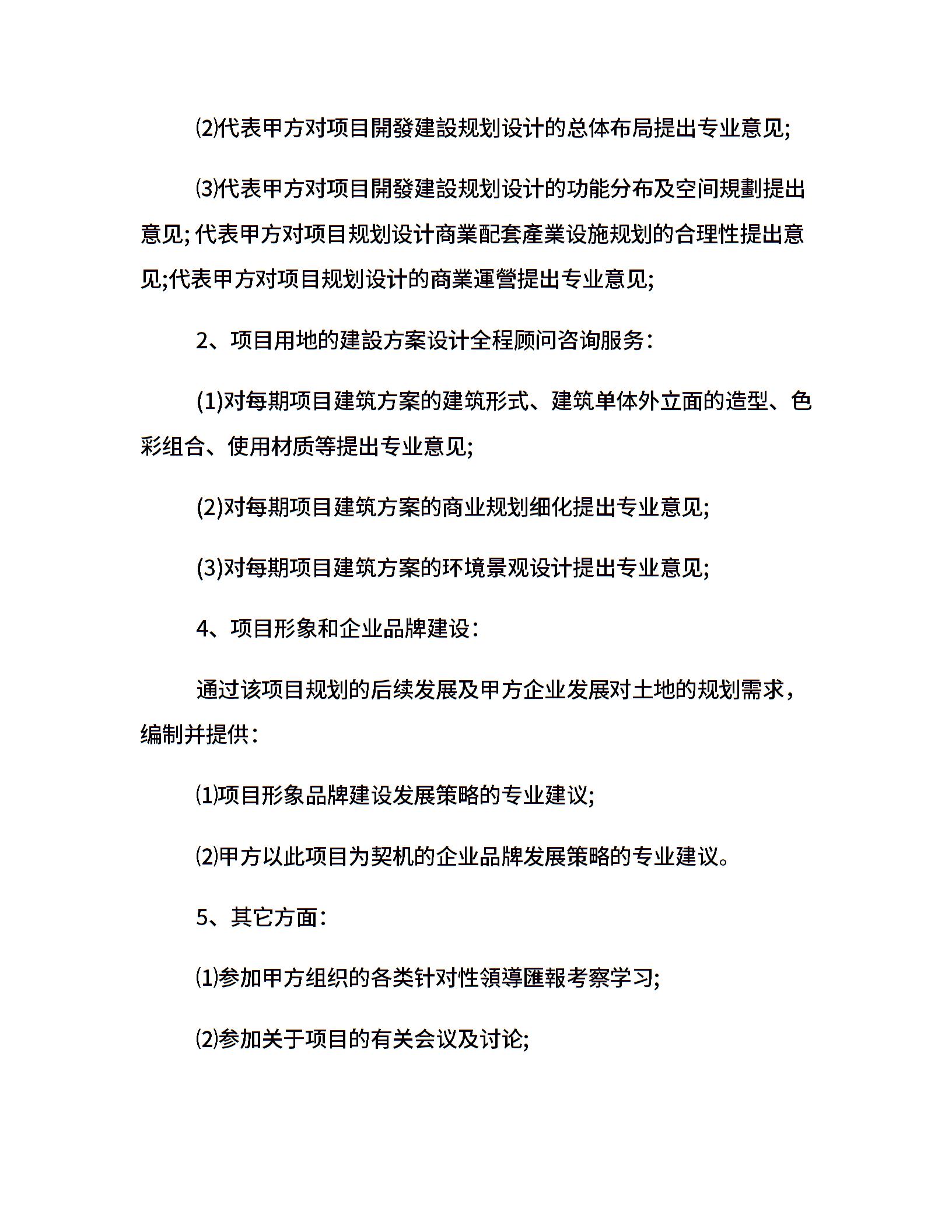 ⑵代表甲方对项目開發建設规划设计的总体布局提出专业意见;

⑶代表甲方对项目開發建設规划设计的功能分布及空间規劃提出意见; 代表甲方对项目规划设计商業配套產業设施规划的合理性提出意见;代表甲方对项目规划设计的商業運營提出专业意见;

2、项目用地的建設方案设计全程顾问咨询服务:

(1)对每期项目建筑方案的建筑形式、建筑单体外立面的造型、色彩组合、使用材质等提出专业意见;

(2)对每期项目建筑方案的商业规划细化提出专业意见;

(3)对每期项目建筑方案的环境景观设计提出专业意见;

4、项目形象和企业品牌建设:

通过该项目规划的后续发展及甲方企业发展对土地的规划需求，编制并提供:

⑴项目形象品牌建设发展策略的专业建议;

⑵甲方以此项目为契机的企业品牌发展策略的专业建议。

5、其它方面:

⑴参加甲方组织的各类针对性領導匯報考察学习;

⑵参加关于项目的有关会议及讨论;